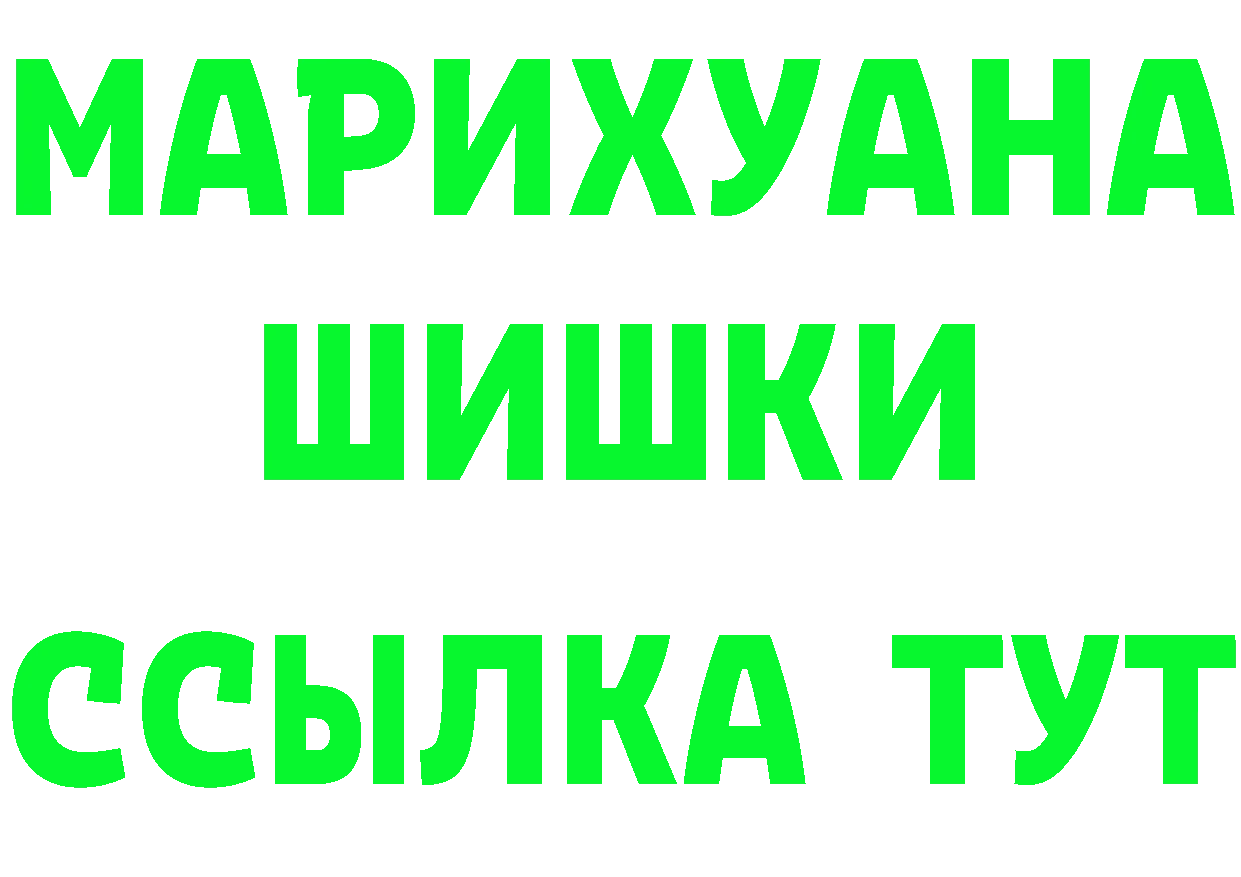 МАРИХУАНА
ШИШКИ
ССЫЛКА ТУТ